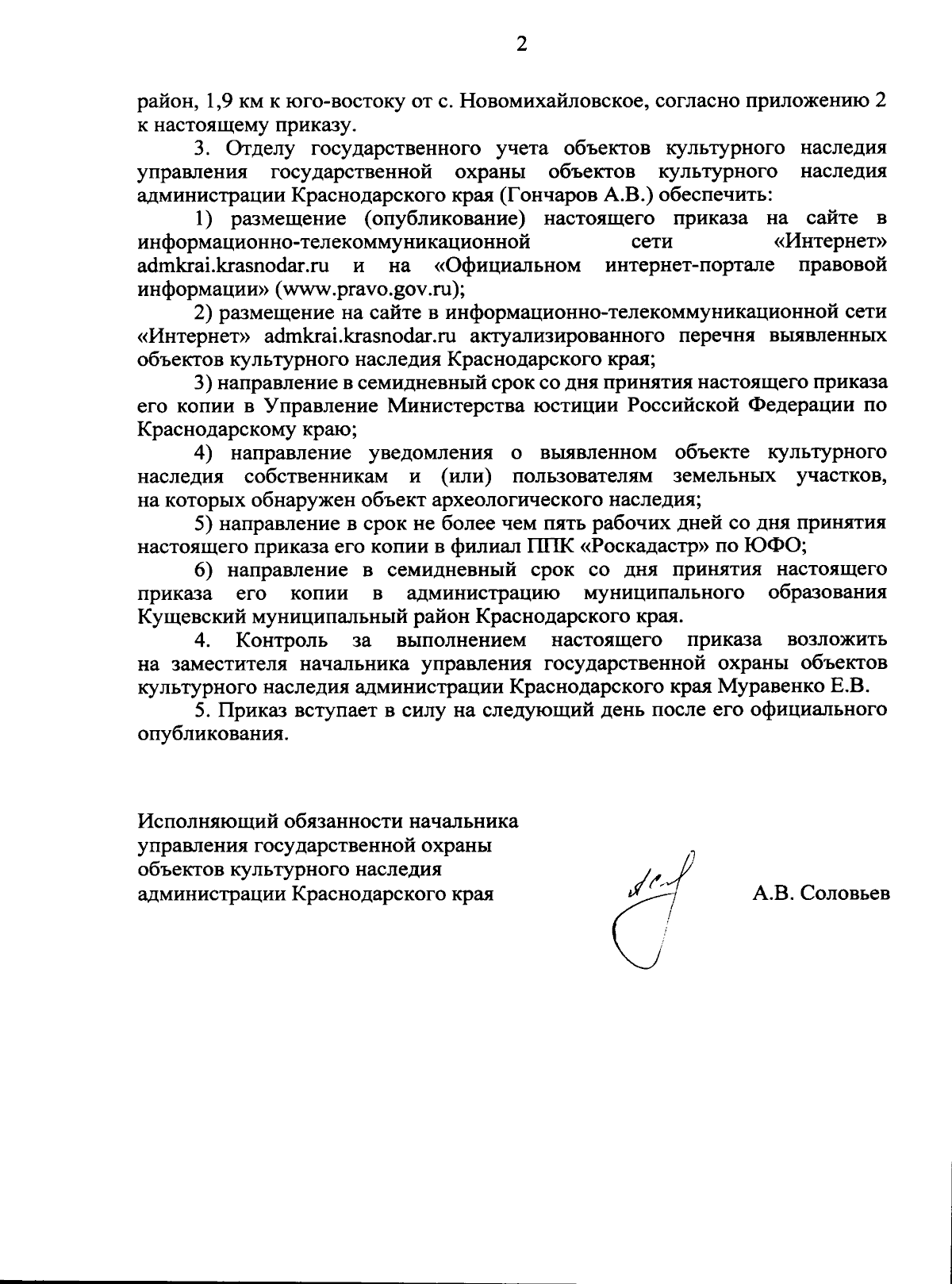 2

район, 1,9 км к юго-востоку от с. Новомихайловское, согласно приложению 2 к настоящему приказу.

3. Отделу государственного учета объектов культурного наследия управления государственной охраны объектов культурного наследия администрации Краснодарского края (Гончаров А.В.) обеспечить:

1) размещение (опубликование) настоящего приказа на сайте в информационно-телекоммуникационной сети «Интернет» admkrai.krasnodar.ru и на «Официальном интернет-портале правовой информации» (www.pravo.gov.ru);

2) размещение на сайте в информационно-телекоммуникационной сети «Интернет» admkrai.krasnodar.ru актуализированного перечня выявленных объектов культурного наследия Краснодарского края;

3) направление в семидневный срок со дня принятия настоящего приказа его копии в Управление Министерства юстиции Российской Федерации по Краснодарскому краю;

4) направление уведомления о выявленном объекте культурного наследия собственникам и (или) пользователям земельных участков, на которых обнаружен объект археологического наследия;

5) направление в срок не более чем пять рабочих дней со дня принятия настоящего приказа его копии в филиал ППК «Роскадастр» по ЮФО;

6) направление в семидневный срок со дня принятия настоящего приказа его копии в администрацию муниципального образования Кущевский муниципальный район Краснодарского края.

4. Контроль за выполнением настоящего приказа возложить на заместителя начальника управления государственной охраны объектов культурного наследия администрации Краснодарского края Муравенко Е.В.

5. Приказ вступает в силу на следующий день после его официального опубликования.

Исполняющий обязанности начальника
управления государственной охраны
объектов культурного наследия
администрации Краснодарского края

А.В. Соловьев